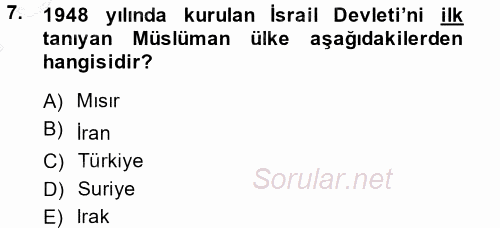 7. 1948 yılında kurulan İsrail Devleti'ni ilk tanıyan Müslüman ülke aşağıdakilerden hangisidir?

A) Mısır
B) İran
C) Türkiye
D) Suriye
E) Irak

Sorular.net